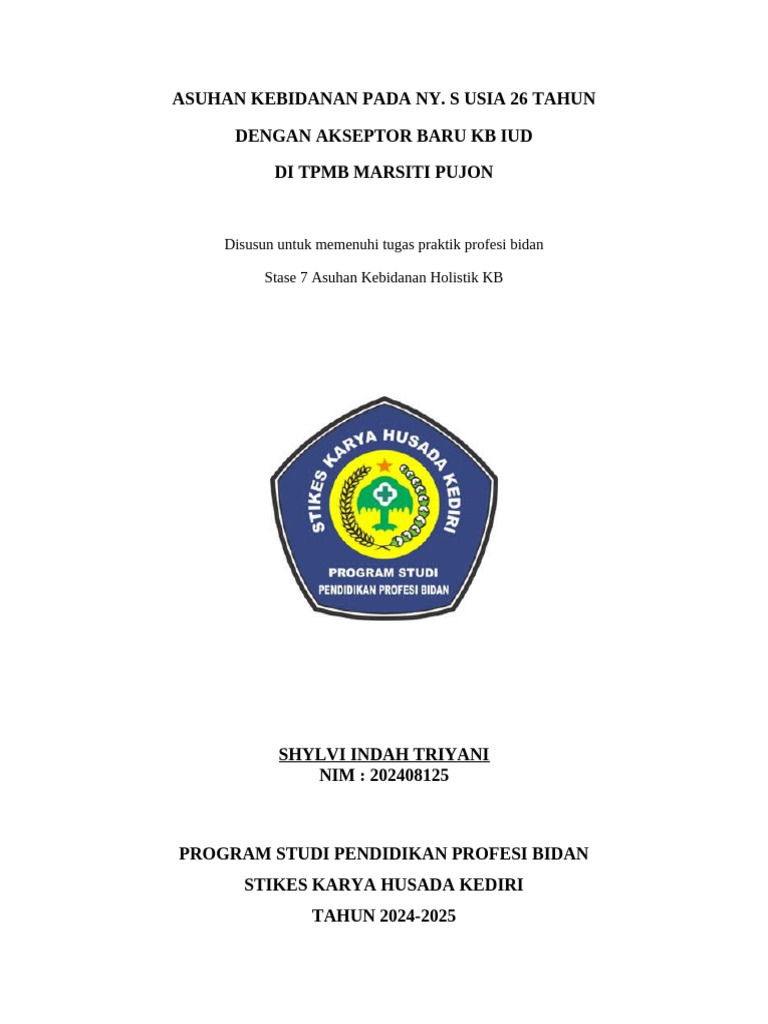 ASUHAN KEBIDANAN PADA NY. S USIA 26 TAHUN

DENGAN AKSEPTOR BARU KB IUD

DI TPMB MARSITI PUJON

Disusun untuk memenuhi tugas praktik profesi bidan

Stase 7 Asuhan Kebidanan Holistik KB

STIKES KARYA HUSADA KEDIRI

PROGRAM STUDI
PENDIDIKAN PROFESI BIDAN

SHYLVI INDAH TRIYANI
NIM : 202408125

PROGRAM STUDI PENDIDIKAN PROFESI BIDAN

STIKES KARYA HUSADA KEDIRI

TAHUN 2024-2025